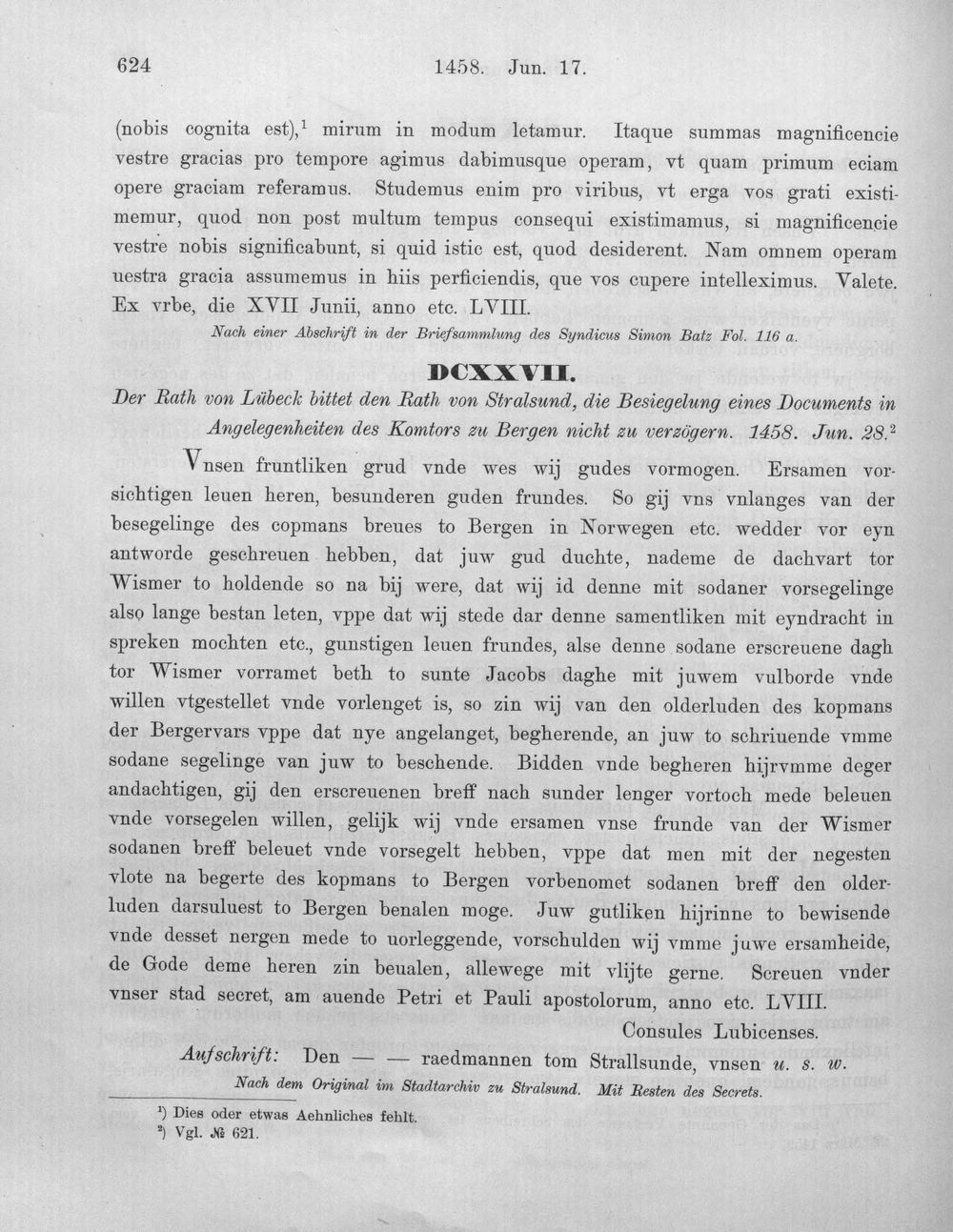 624 1458. Jun. 17.

(nobis cognita est),$^{1}$ mirum in modum letamur. Itaque summas magnificencie vestre gracias pro tempore agimus dabimusque operam, vt quam primum eciam opere graciam referamus. Studemus enim pro viribus, vt erga vos grati existimemur, quod non post multum tempus consequi existimamus, si magnificencie vestre nobis significabunt, si quid istic est, quod desiderent. Nam omnem operam uestra gracia assumemus in hiis perficiendis, que vos cupere intelleximus. Valete. Ex vrbe, die XVII Junii, anno etc. LVIII.

Nach einer Abschrift in der Briefsammlung des Syndicus Simon Batz Fol. 116 a.

DCXXVII.

Der Rath von Lübeck bittet den Rath von Stralsund, die Besiegelung eines Documents in Angelegenheiten des Komtors zu Bergen nicht zu verzögern. 1458. Jun. 28.$^{2}$

Vnsen fruntliken grud vnde wes wij gudes vormogen. Ersamen vorsichtigen leuen heren, besunderen guden frundes. So gij vns vnlanges van der besegelinge des copmans breues to Bergen in Norwegen etc. wedder vor eyn antworde geschreuen hebben, dat juw gud duchte, nademe de dachvart tor Wismer to holdende so na bij were, dat wij id denne mit sodaner vorsegelinge also lange bestan leten, vppe dat wij stede dar denne samentliken mit eyndracht in spreken mochten etc., gunstigen leuen frundes, alse denne sodane erscreuene dagh tor Wismer vorramet beth to sunte Jacobs daghe mit juwem vulborde vnde willen vtgestellet vnde vorlenget is, so zin wij van den olderluden des kopmans der Bergervars vppe dat nye angelanget, begherende, an juw to schriuende vmme sodane segelinge van juw to beschende. Bidden vnde begheren hijrvmme deger andachtigen, gij den erscreuenen breff nach sunder lenger vortoch mede beleuen vnde vorsegelen willen, gelijk wij vnde ersamen vnse frunde van der Wismer sodanen breff beleuet vnde vorsegelt hebben, vppe dat men mit der negesten vlote na begerte des kopmans to Bergen vorbenomet sodanen breff den olderluden darsuluest to Bergen benalen moge. Juw gutliken hijrinne to bewisende vnde desset nergen mede to uorleggende, vorschulden wij vmme juwe ersamheide, de Gode deme heren zin beualen, allewege mit vlijte gerne. Screuen vnder vnser stad secret, am auende Petri et Pauli apostolorum, anno etc. LVIII.

Consules Lubicenses.

Aufschrift: Den — — raedmannen tom Strallsunde, vnsen u. s. w.

Nach dem Original im Stadtarchiv zu Stralsund. Mit Resten des Secrets.

$^{1}$) Dies oder etwas Aehnliches fehlt.
$^{2}$) Vgl. № 621.